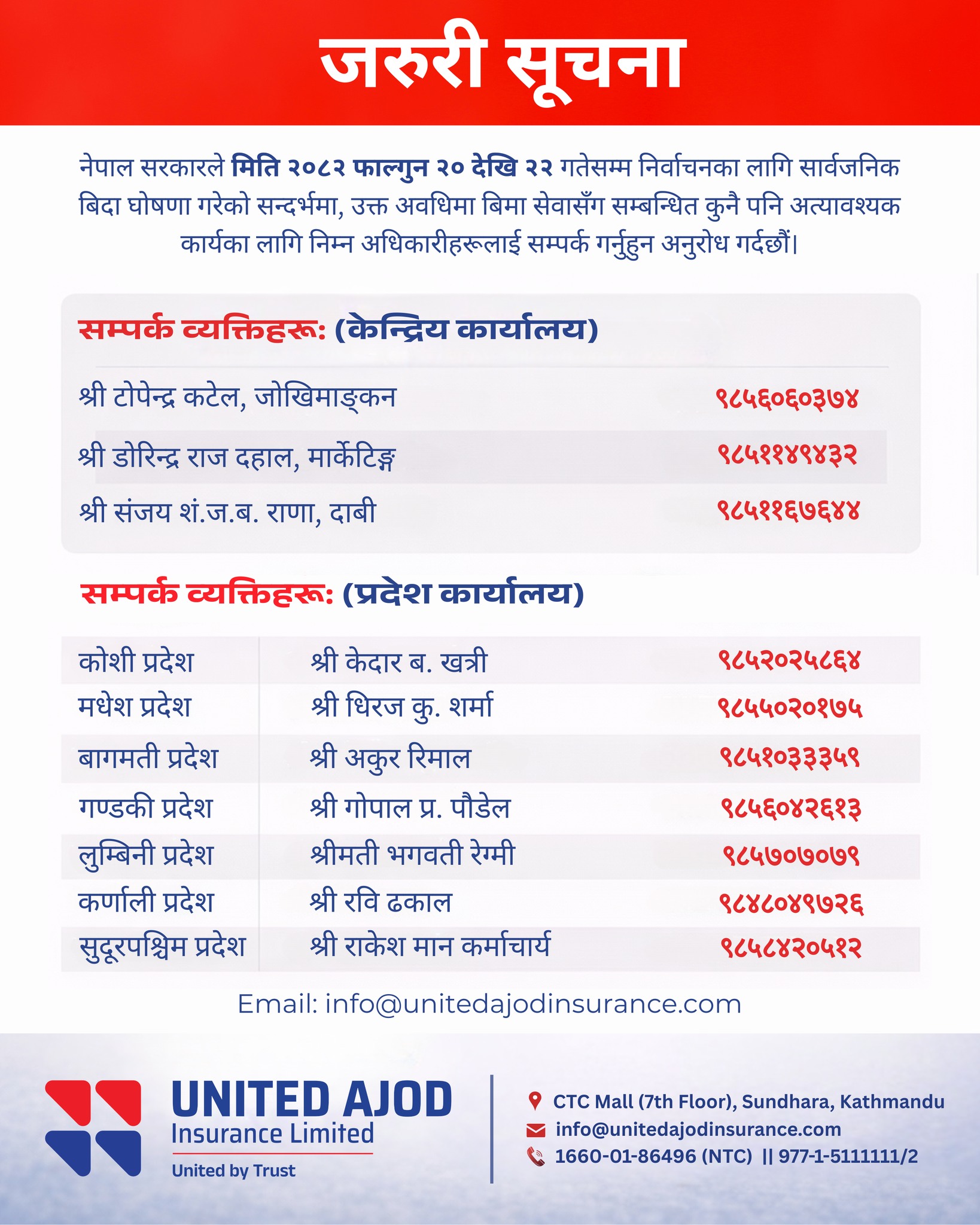 जरुरी सूचना

नेपाल सरकारले मिति २०८२ फाल्गुन २० देखि २२ गतेसम्म निर्वाचनका लागि सार्वजनिक बिदा घोषणा गरेको सन्दर्भमा, उक्त अवधिमा बिमा सेवासँग सम्बन्धित कुनै पनि अत्यावश्यक कार्यका लागि निम्न अधिकारीहरूलाई सम्पर्क गर्नुहुन अनुरोध गर्दछौं।

सम्पर्क व्यक्तिहरू: (केन्द्रिय कार्यालय)

| | |
|---|---|
| श्री टोपेन्द्र कटेल, जोखिमाङ्कन | ९८५६०६०३७४ |
| श्री डोरिन्द्र राज दहाल, मार्केटिङ्ग | ९८५११४९४३२ |
| श्री संजय शं.ज.ब. राणा, दाबी | ९८५११६७६४४ |

सम्पर्क व्यक्तिहरू: (प्रदेश कार्यालय)

| | | |
|---|---|---|
| कोशी प्रदेश | श्री केदार ब. खत्री | ९८५२०२५८६४ |
| मधेश प्रदेश | श्री धिरज कु. शर्मा | ९८५५०२०१७५ |
| बागमती प्रदेश | श्री अकुर रिमाल | ९८५१०३३३५९ |
| गण्डकी प्रदेश | श्री गोपाल प्र. पौडेल | ९८५६०४२६१३ |
| लुम्बिनी प्रदेश | श्रीमती भगवती रेग्मी | ९८५७०७०७९ |
| कर्णाली प्रदेश | श्री रवि ढकाल | ९८४८०४९७२६ |
| सुदूरपश्चिम प्रदेश | श्री राकेश मान कर्माचार्य | ९८५८४२०५१२ |

Email: info@unitedajodinsurance.com

UNITED AJOD
Insurance Limited
United by Trust

CTC Mall (7th Floor), Sundhara, Kathmandu
info@unitedajodinsurance.com
1660-01-86496 (NTC) || 977-1-5111111/2